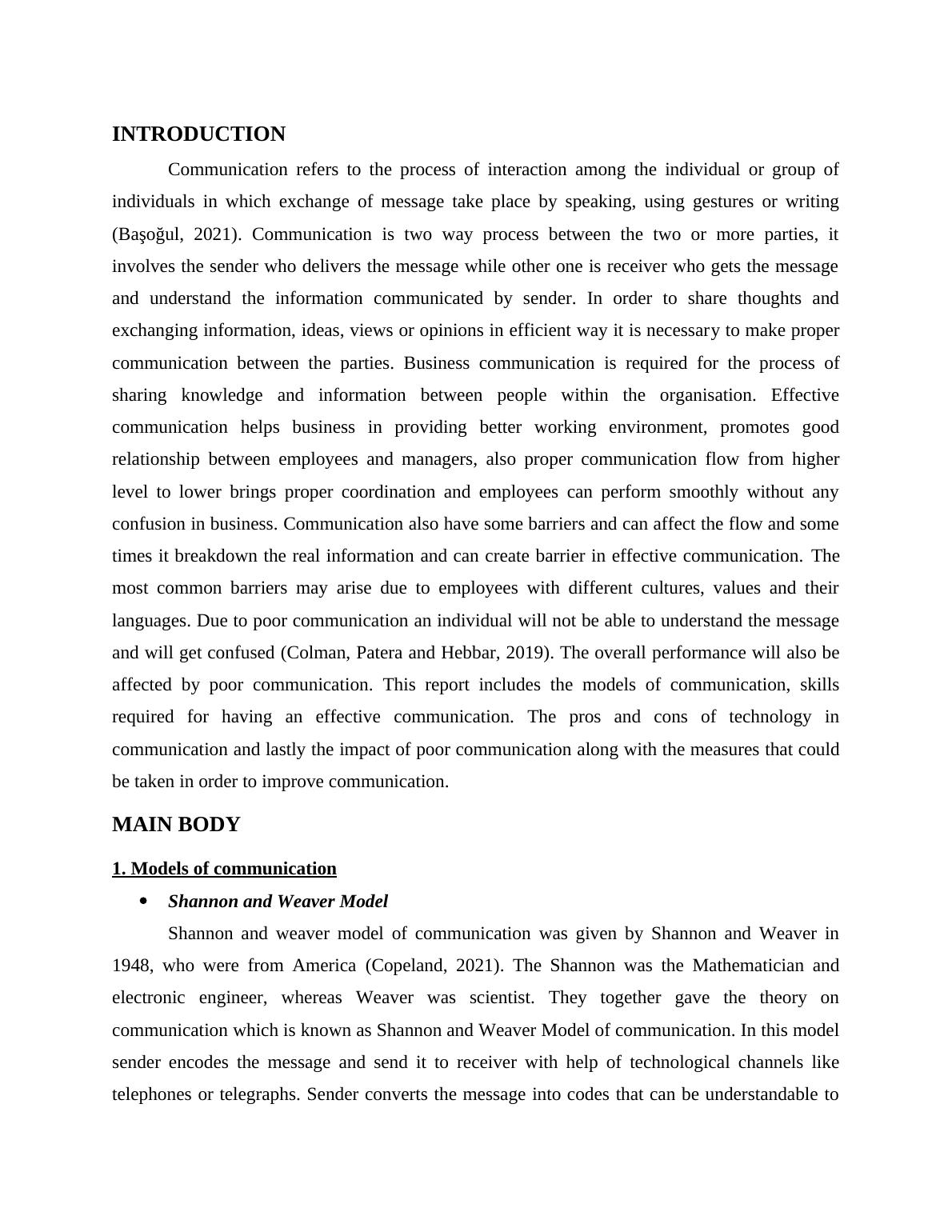 INTRODUCTION

Communication refers to the process of interaction among the individual or group of individuals in which exchange of message take place by speaking, using gestures or writing (Başoğul, 2021). Communication is two way process between the two or more parties, it involves the sender who delivers the message while other one is receiver who gets the message and understand the information communicated by sender. In order to share thoughts and exchanging information, ideas, views or opinions in efficient way it is necessary to make proper communication between the parties. Business communication is required for the process of sharing knowledge and information between people within the organisation. Effective communication helps business in providing better working environment, promotes good relationship between employees and managers, also proper communication flow from higher level to lower brings proper coordination and employees can perform smoothly without any confusion in business. Communication also have some barriers and can affect the flow and some times it breakdown the real information and can create barrier in effective communication. The most common barriers may arise due to employees with different cultures, values and their languages. Due to poor communication an individual will not be able to understand the message and will get confused (Colman, Patera and Hebbar, 2019). The overall performance will also be affected by poor communication. This report includes the models of communication, skills required for having an effective communication. The pros and cons of technology in communication and lastly the impact of poor communication along with the measures that could be taken in order to improve communication.

MAIN BODY

1. Models of communication

• Shannon and Weaver Model

Shannon and weaver model of communication was given by Shannon and Weaver in 1948, who were from America (Copeland, 2021). The Shannon was the Mathematician and electronic engineer, whereas Weaver was scientist. They together gave the theory on communication which is known as Shannon and Weaver Model of communication. In this model sender encodes the message and send it to receiver with help of technological channels like telephones or telegraphs. Sender converts the message into codes that can be understandable to